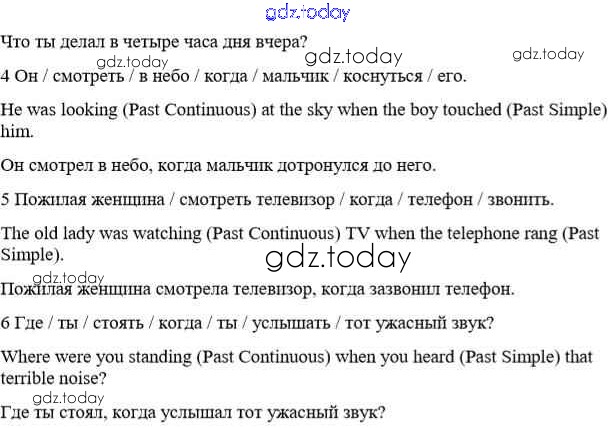 Что ты делал в четыре часа дня вчера?

4 Он / смотреть / в небо / когда / мальчик / коснуться / его.

He was looking (Past Continuous) at the sky when the boy touched (Past Simple) him.

Он смотрел в небо, когда мальчик дотронулся до него.

5 Пожилая женщина / смотреть телевизор / когда / телефон / звонить.

The old lady was watching (Past Continuous) TV when the telephone rang (Past Simple).

Пожилая женщина смотрела телевизор, когда зазвонил телефон.

6 Где / ты / стоять / когда / ты / услышать / тот ужасный звук?

Where were you standing (Past Continuous) when you heard (Past Simple) that terrible noise?

Где ты стоял, когда услышал тот ужасный звук?

gdz.today